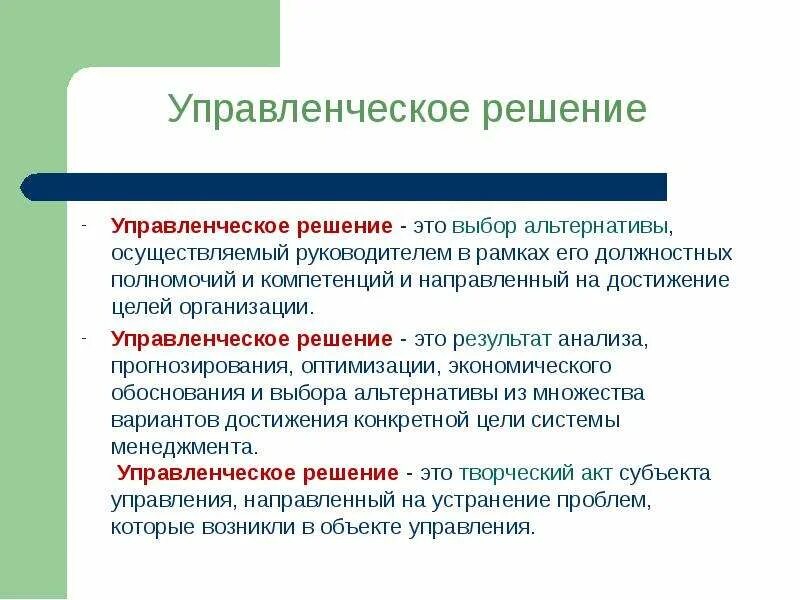 Управленческое решение

- Управленческое решение - это выбор альтернативы, осуществляемый руководителем в рамках его должностных полномочий и компетенций и направленный на достижение целей организации.

- Управленческое решение - это результат анализа, прогнозирования, оптимизации, экономического обоснования и выбора альтернативы из множества вариантов достижения конкретной цели системы менеджмента.

Управленческое решение - это творческий акт субъекта управления, направленный на устранение проблем, которые возникли в объекте управления.